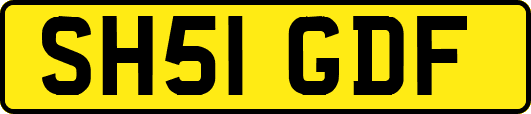 SH51 GDF